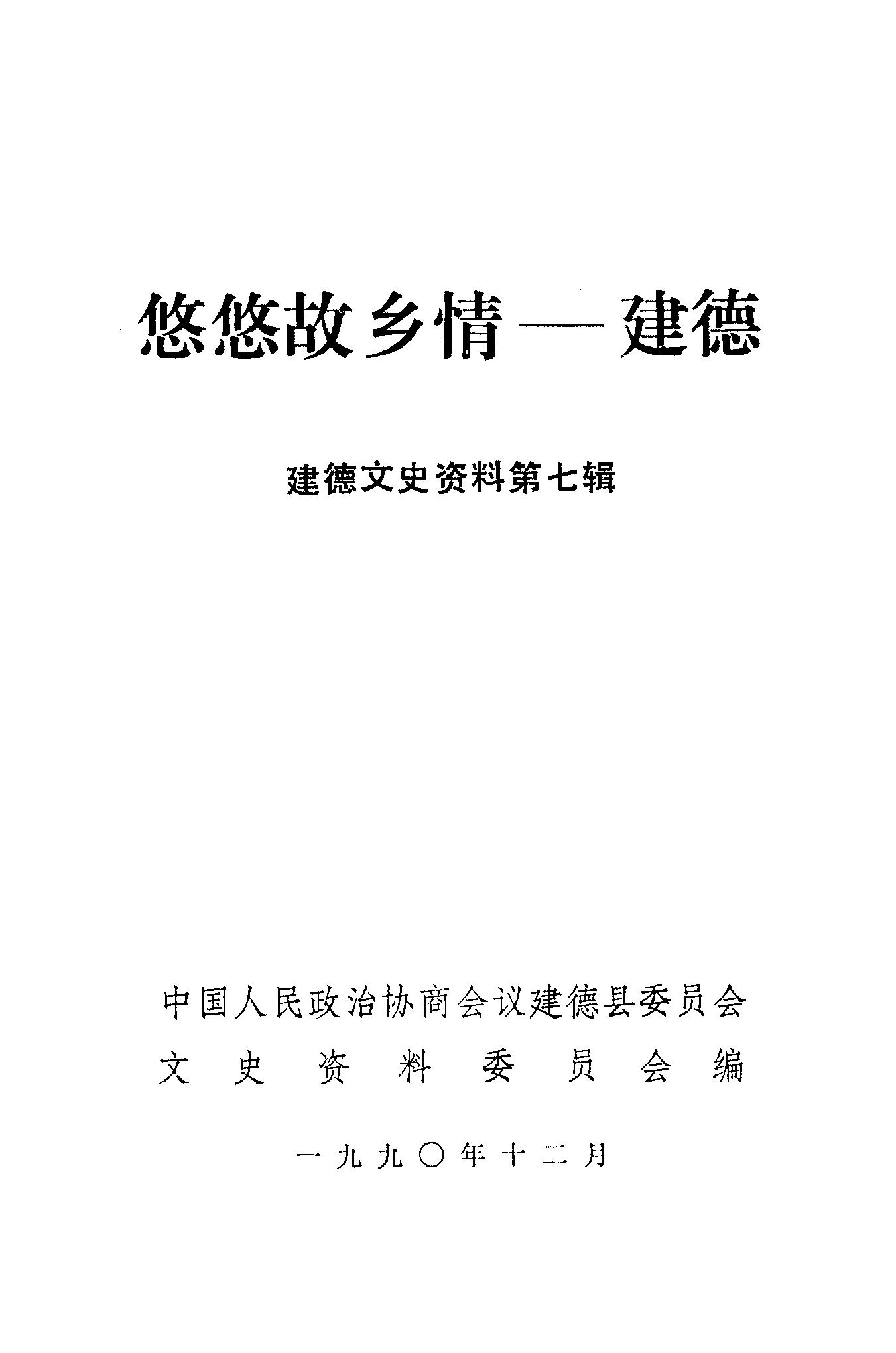 悠悠故乡情—建德

建德文史资料第七辑

中国人民政治协商会议建德县委员会
文史资料委员会编

一九九〇年十二月